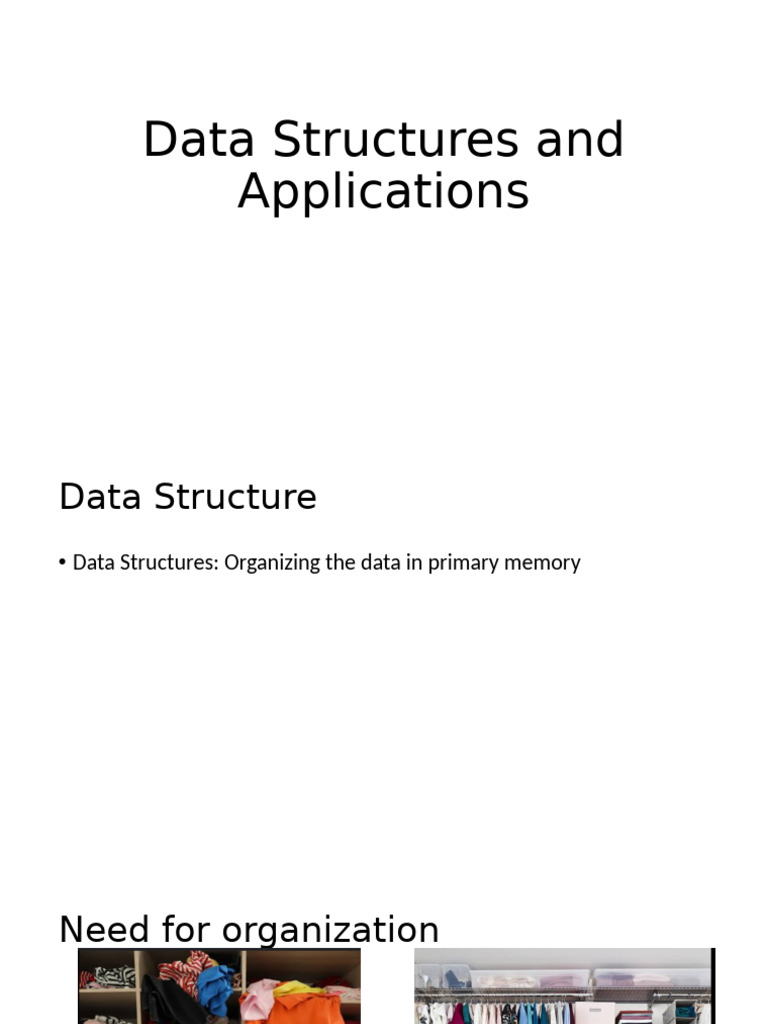 Data Structures and Applications

Data Structure

• Data Structures: Organizing the data in primary memory

Need for organization